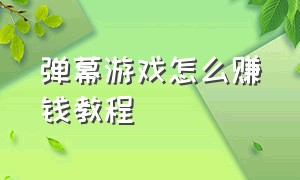 弹幕游戏怎么赚钱教程